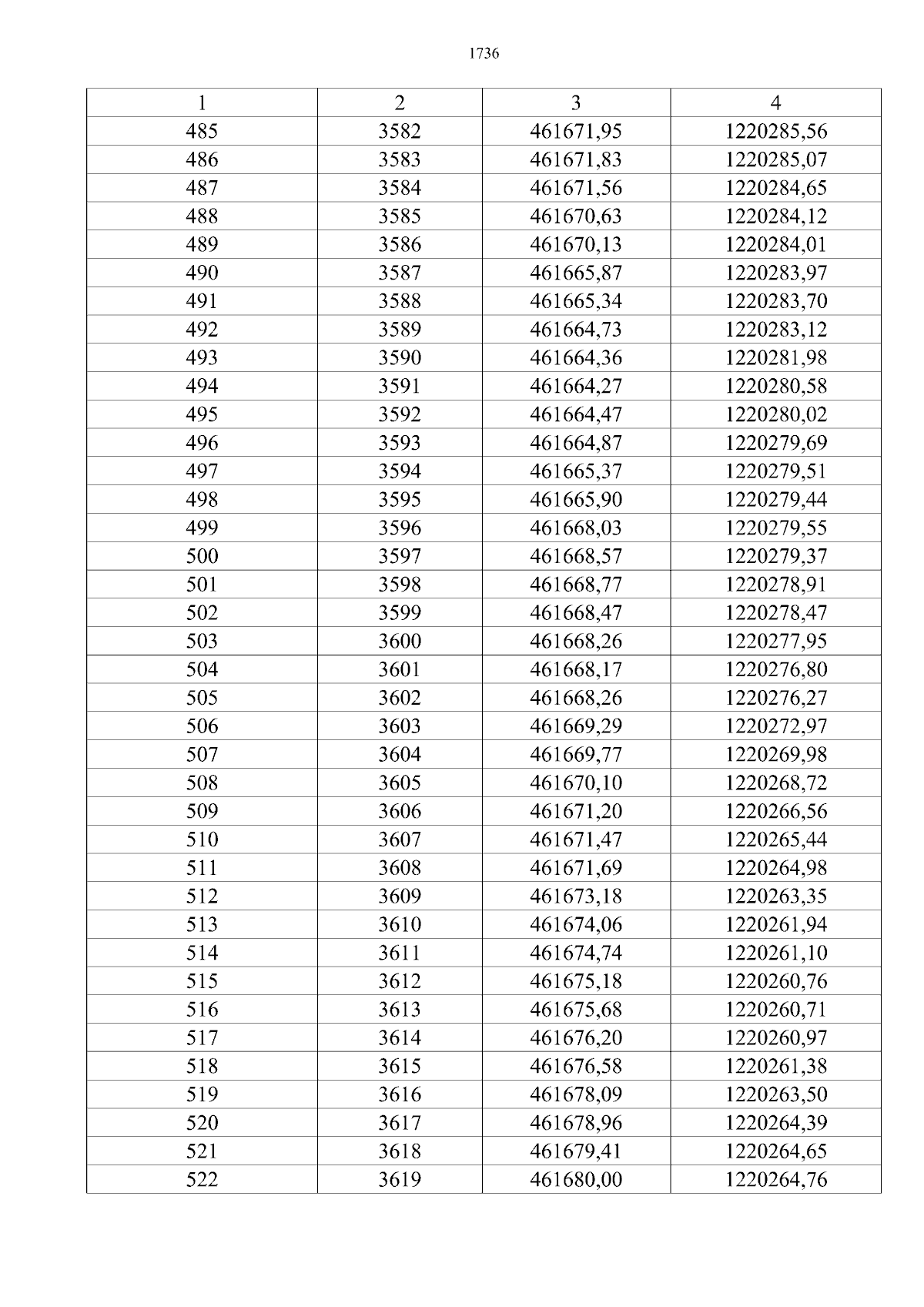 1736

| 1 | 2 | 3 | 4 |
|---|---|---|---|
| 485 | 3582 | 461671,95 | 1220285,56 |
| 486 | 3583 | 461671,83 | 1220285,07 |
| 487 | 3584 | 461671,56 | 1220284,65 |
| 488 | 3585 | 461670,63 | 1220284,12 |
| 489 | 3586 | 461670,13 | 1220284,01 |
| 490 | 3587 | 461665,87 | 1220283,97 |
| 491 | 3588 | 461665,34 | 1220283,70 |
| 492 | 3589 | 461664,73 | 1220283,12 |
| 493 | 3590 | 461664,36 | 1220281,98 |
| 494 | 3591 | 461664,27 | 1220280,58 |
| 495 | 3592 | 461664,47 | 1220280,02 |
| 496 | 3593 | 461664,87 | 1220279,69 |
| 497 | 3594 | 461665,37 | 1220279,51 |
| 498 | 3595 | 461665,90 | 1220279,44 |
| 499 | 3596 | 461668,03 | 1220279,55 |
| 500 | 3597 | 461668,57 | 1220279,37 |
| 501 | 3598 | 461668,77 | 1220278,91 |
| 502 | 3599 | 461668,47 | 1220278,47 |
| 503 | 3600 | 461668,26 | 1220277,95 |
| 504 | 3601 | 461668,17 | 1220276,80 |
| 505 | 3602 | 461668,26 | 1220276,27 |
| 506 | 3603 | 461669,29 | 1220272,97 |
| 507 | 3604 | 461669,77 | 1220269,98 |
| 508 | 3605 | 461670,10 | 1220268,72 |
| 509 | 3606 | 461671,20 | 1220266,56 |
| 510 | 3607 | 461671,47 | 1220265,44 |
| 511 | 3608 | 461671,69 | 1220264,98 |
| 512 | 3609 | 461673,18 | 1220263,35 |
| 513 | 3610 | 461674,06 | 1220261,94 |
| 514 | 3611 | 461674,74 | 1220261,10 |
| 515 | 3612 | 461675,18 | 1220260,76 |
| 516 | 3613 | 461675,68 | 1220260,71 |
| 517 | 3614 | 461676,20 | 1220260,97 |
| 518 | 3615 | 461676,58 | 1220261,38 |
| 519 | 3616 | 461678,09 | 1220263,50 |
| 520 | 3617 | 461678,96 | 1220264,39 |
| 521 | 3618 | 461679,41 | 1220264,65 |
| 522 | 3619 | 461680,00 | 1220264,76 |